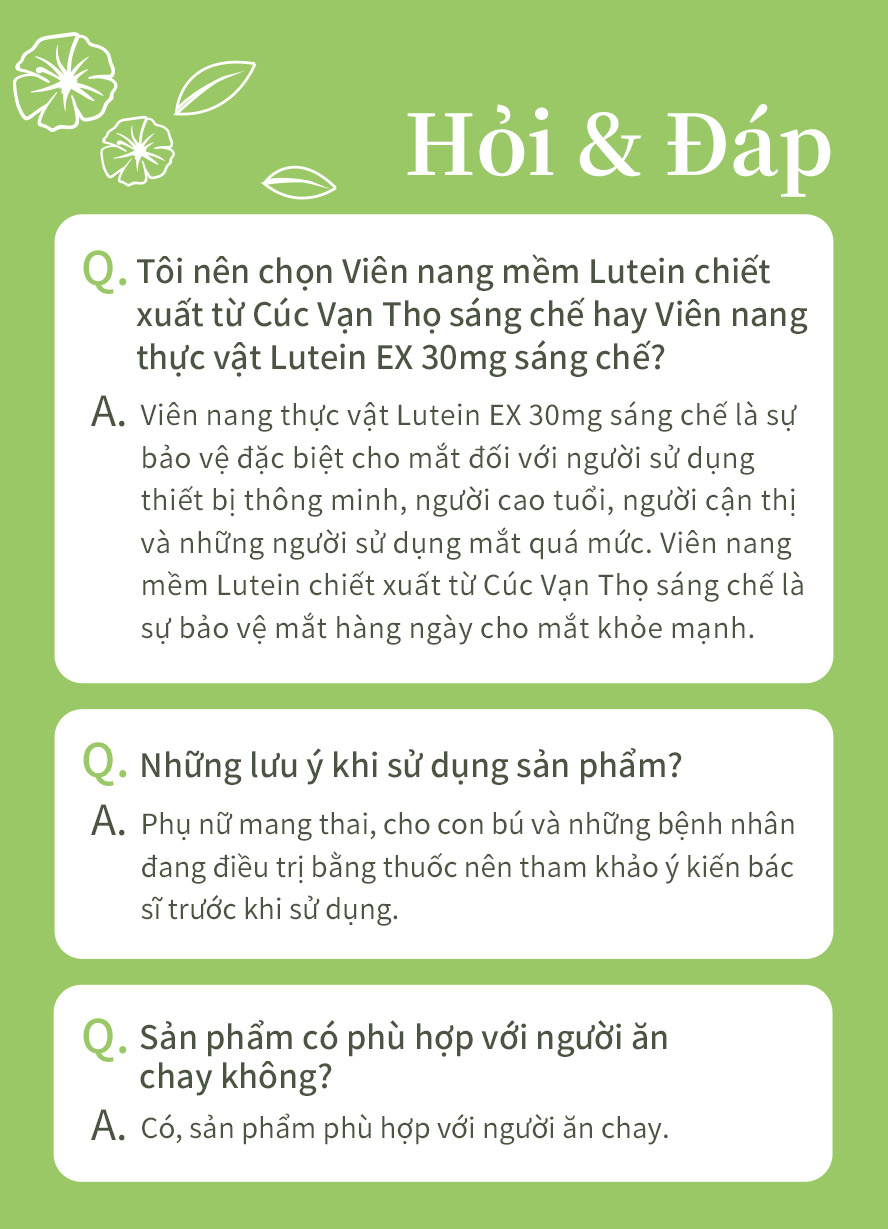 Hỏi & Đáp

Q. Tôi nên chọn Viên nang mềm Lutein chiết xuất từ Cúc Vạn Thọ sáng chế hay Viên nang thực vật Lutein EX 30mg sáng chế?

A. Viên nang thực vật Lutein EX 30mg sáng chế là sự bảo vệ đặc biệt cho mắt đối với người sử dụng thiết bị thông minh, người cao tuổi, người cận thị và những người sử dụng mắt quá mức. Viên nang mềm Lutein chiết xuất từ Cúc Vạn Thọ sáng chế là sự bảo vệ mắt hàng ngày cho mắt khỏe mạnh.

Q. Những lưu ý khi sử dụng sản phẩm?

A. Phụ nữ mang thai, cho con bú và những bệnh nhân đang điều trị bằng thuốc nên tham khảo ý kiến bác sĩ trước khi sử dụng.

Q. Sản phẩm có phù hợp với người ăn chay không?

A. Có, sản phẩm phù hợp với người ăn chay.